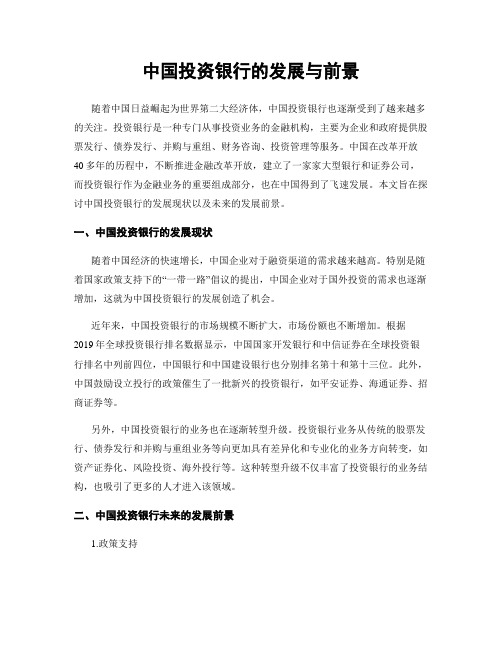 中国投资银行的发展与前景

随着中国日益崛起为世界第二大经济体，中国投资银行也逐渐受到了越来越多的关注。投资银行是一种专门从事投资业务的金融机构，主要为企业和政府提供股票发行、债券发行、并购与重组、财务咨询、投资管理等服务。中国在改革开放40多年的历程中，不断推进金融改革开放，建立了一家家大型银行和证券公司，而投资银行作为金融业务的重要组成部分，也在中国得到了飞速发展。本文旨在探讨中国投资银行的发展现状以及未来的发展前景。

一、中国投资银行的发展现状

随着中国经济的快速增长，中国企业对于融资渠道的需求越来越高。特别是随着国家政策支持下的“一带一路”倡议的提出，中国企业对于国外投资的需求也逐渐增加，这就为中国投资银行的发展创造了机会。

近年来，中国投资银行的市场规模不断扩大，市场份额也不断增加。根据2019年全球投资银行排名数据显示，中国国家开发银行和中信证券在全球投资银行排名中列前四位，中国银行和中国建设银行也分别排名第十和第十三位。此外，中国鼓励设立投行的政策催生了一批新兴的投资银行，如平安证券、海通证券、招商证券等。

另外，中国投资银行的业务也在逐渐转型升级。投资银行业务从传统的股票发行、债券发行和并购与重组业务等向更加具有差异化和专业化的业务方向转变，如资产证券化、风险投资、海外投行等。这种转型升级不仅丰富了投资银行的业务结构，也吸引了更多的人才进入该领域。

二、中国投资银行未来的发展前景

1.政策支持